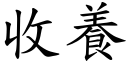 收養